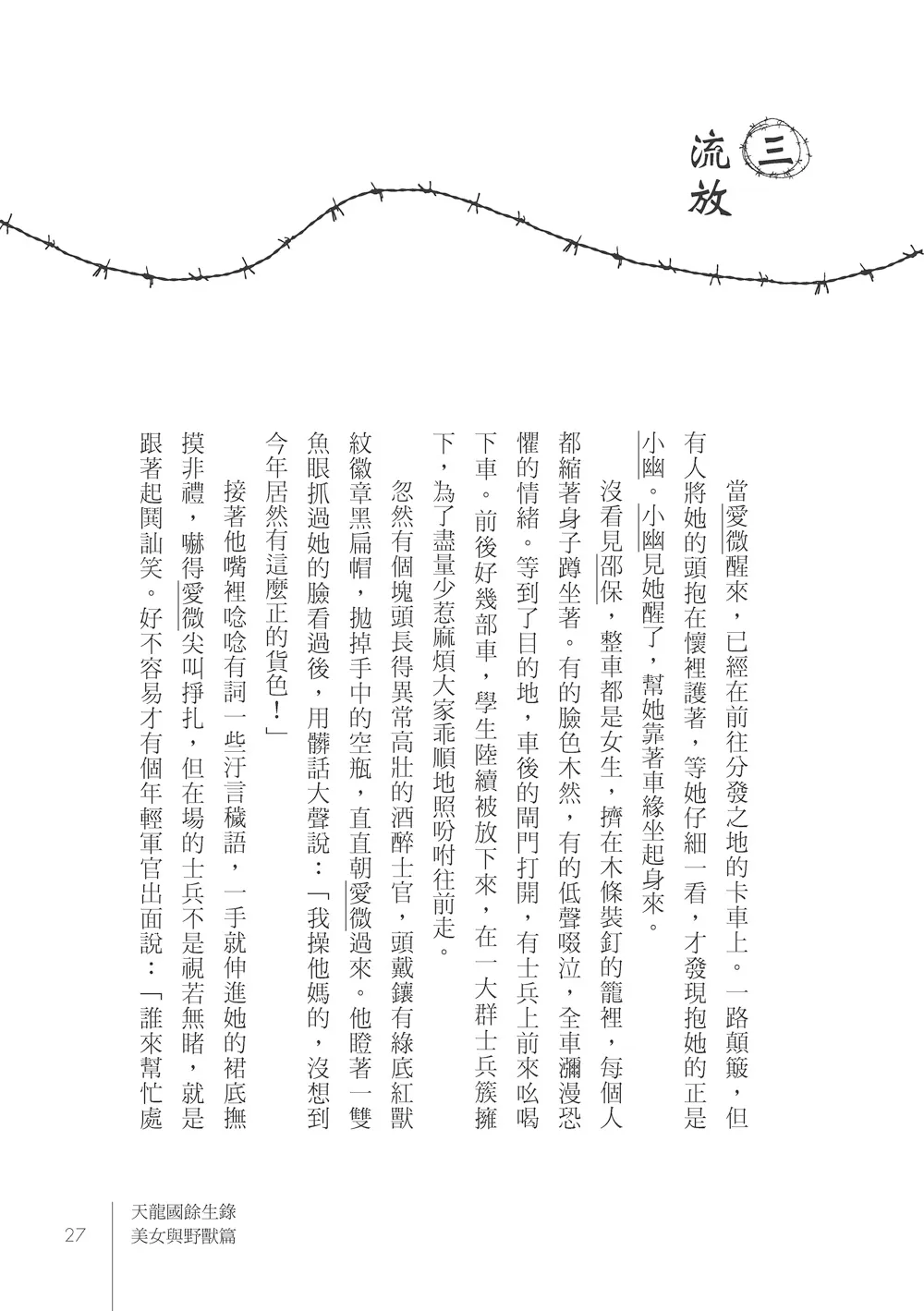 三
流放

當愛微醒來，已經在前往分發之地的卡車上。一路顛簸，但有人將她的頭抱在懷裡護著，等她仔細一看，才發現抱她的正是小幽。小幽見她醒了，幫她靠著車緣坐起身來。

沒看見邵保，整車都是女生，擠在木條裝釘的籠裡，每個人都縮著身子蹲坐著。有的臉色木然，有的低聲啜泣，全車瀰漫恐懼的情緒。等到了目的地，車後的閘門打開，有士兵上前來吆喝下車。前後好幾部車，學生陸續被放下來，在一大群士兵簇擁下，為了盡量少惹麻煩大家乖順地照吩咐往前走。

忽然有個塊頭長得異常高壯的酒醉士官，頭戴鑲有綠底紅獸紋徽章黑扁帽，拋掉手中的空瓶，直直朝愛微過來。他瞪著一雙魚眼抓過她的臉看過後，用髒話大聲說：「我操他媽的，沒想到今年居然有這麼正的貨色！」

接著他嘴裡唸唸有詞一些汙言穢語，一手就伸進她的裙底撫摸非禮，嚇得愛微尖叫掙扎，但在場的士兵不是視若無睹，就是跟著起鬨訕笑。好不容易才有個年輕軍官出面說：「誰來幫忙處

27
天龍國餘生錄
美女與野獸篇